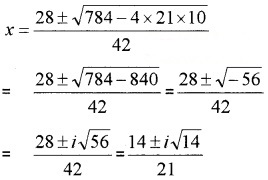 $x = \frac{28 \pm \sqrt{784 - 4 \times 21 \times 10}}{42}$

$= \frac{28 \pm \sqrt{784 - 840}}{42} = \frac{28 \pm \sqrt{-56}}{42}$

$= \frac{28 \pm i\sqrt{56}}{42} = \frac{14 \pm i\sqrt{14}}{21}$